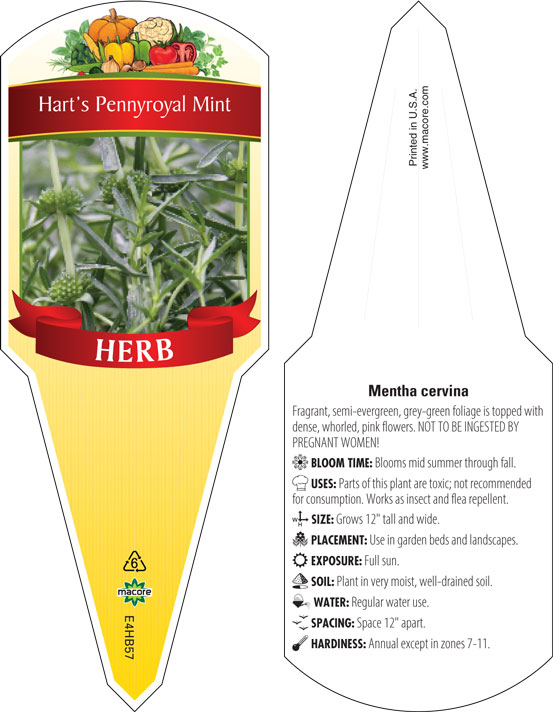 Hart's Pennyroyal Mint

HERB

6

macore

E4HB57

Printed in U.S.A.
www.macore.com

Mentha cervina

Fragrant, semi-evergreen, grey-green foliage is topped with dense, whorled, pink flowers. NOT TO BE INGESTED BY PREGNANT WOMEN!

BLOOM TIME: Blooms mid summer through fall.

USES: Parts of this plant are toxic; not recommended for consumption. Works as insect and flea repellent.

SIZE: Grows 12" tall and wide.

PLACEMENT: Use in garden beds and landscapes.

EXPOSURE: Full sun.

SOIL: Plant in very moist, well-drained soil.

WATER: Regular water use.

SPACING: Space 12" apart.

HARDINESS: Annual except in zones 7-11.